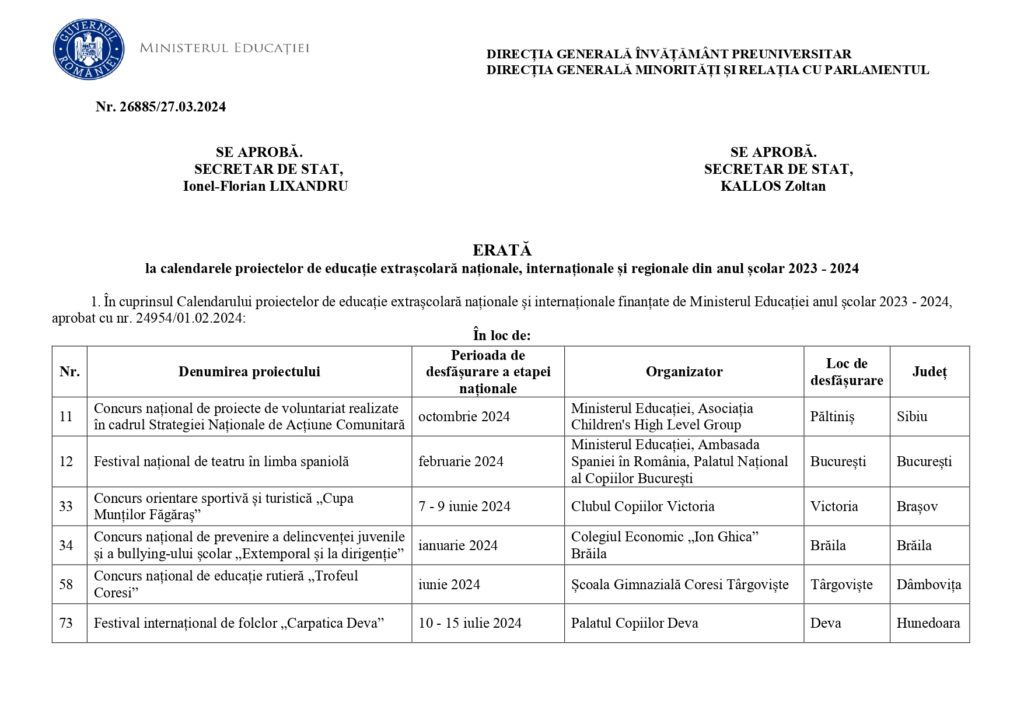 GUVERNUL ROMÂNIEI

MINISTERUL EDUCAȚIEI

DIRECȚIA GENERALĂ ÎNVĂȚĂMÂNT PREUNIVERSITAR
DIRECȚIA GENERALĂ MINORITĂȚI ȘI RELAȚIA CU PARLAMENTUL

Nr. 26885/27.03.2024

SE APROBĂ.
SECRETAR DE STAT,
Ionel-Florian LIXANDRU

SE APROBĂ.
SECRETAR DE STAT,
KALLOS Zoltan

ERATĂ
la calendarele proiectelor de educație extrașcolară naționale, internaționale și regionale din anul școlar 2023 - 2024

1. În cuprinsul Calendarului proiectelor de educație extrașcolară naționale și internaționale finanțate de Ministerul Educației anul școlar 2023 - 2024, aprobat cu nr. 24954/01.02.2024:

În loc de:

| Nr. | Denumirea proiectului | Perioada de desfășurare a etapei naționale | Organizator | Loc de desfășurare | Județ |
|---|---|---|---|---|---|
| 11 | Concurs național de proiecte de voluntariat realizate în cadrul Strategiei Naționale de Acțiune Comunitară | octombrie 2024 | Ministerul Educației, Asociația Children's High Level Group | Păltiniș | Sibiu |
| 12 | Festival național de teatru în limba spaniolă | februarie 2024 | Ministerul Educației, Ambasada Spaniei în România, Palatul Național al Copiilor București | București | București |
| 33 | Concurs orientare sportivă și turistică „Cupa Munților Făgăraș” | 7 - 9 iunie 2024 | Clubul Copiilor Victoria | Victoria | Brașov |
| 34 | Concurs național de prevenire a delincvenței juvenile și a bullying-ului școlar „Extemporal și la dirigenție” | ianuarie 2024 | Colegiul Economic „Ion Ghica” Brăila | Brăila | Brăila |
| 58 | Concurs național de educație rutieră „Trofeul Coresi” | iunie 2024 | Școala Gimnazială Coresi Târgoviște | Târgoviște | Dâmbovița |
| 73 | Festival internațional de folclor „Carpatica Deva” | 10 - 15 iulie 2024 | Palatul Copiilor Deva | Deva | Hunedoara |